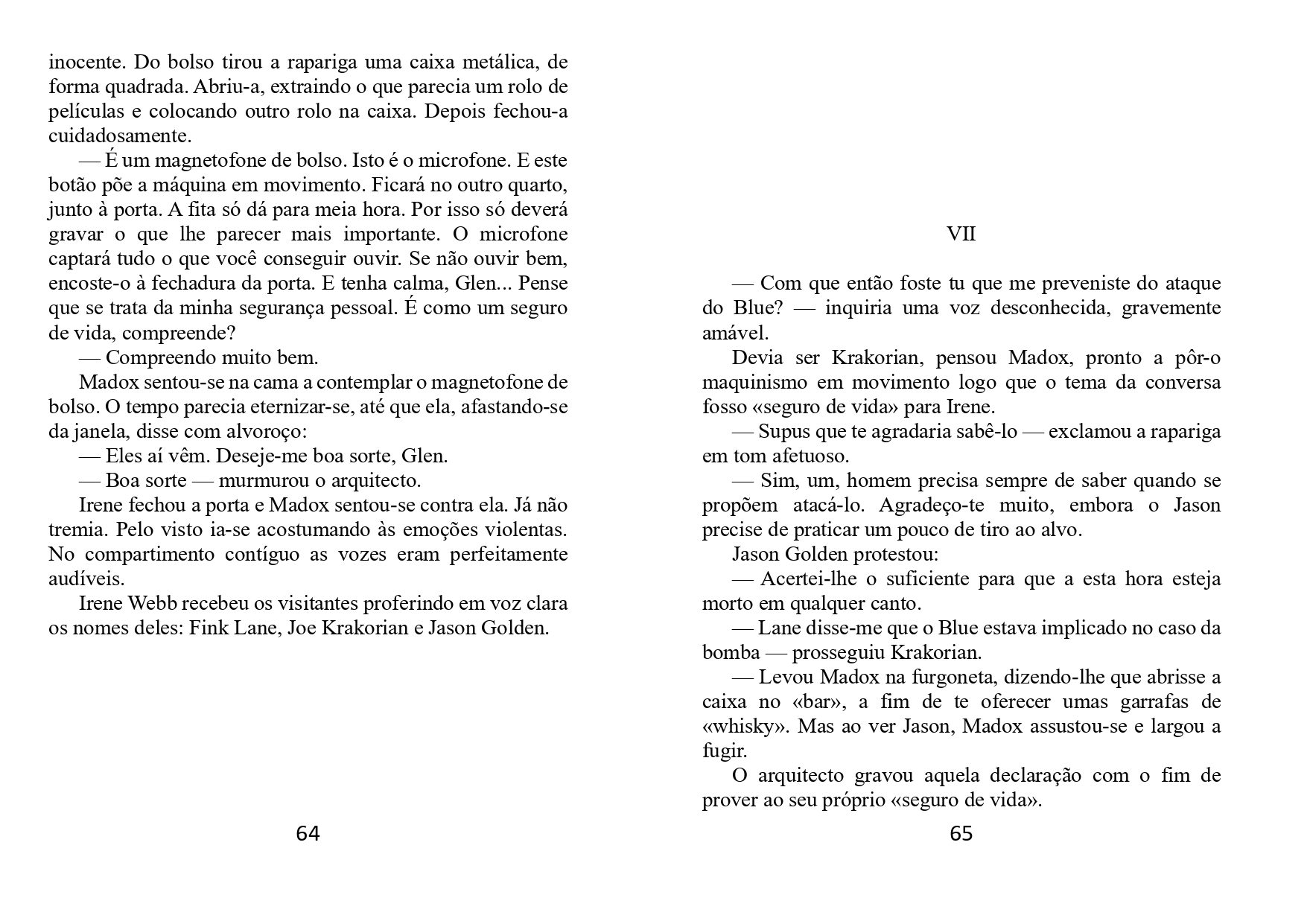 inocente. Do bolso tirou a rapariga uma caixa metálica, de forma quadrada. Abriu-a, extraindo o que parecia um rolo de películas e colocando outro rolo na caixa. Depois fechou-a cuidadosamente.

— É um magnetofone de bolso. Isto é o microfone. E este botão põe a máquina em movimento. Ficará no outro quarto, junto à porta. A fita só dá para meia hora. Por isso só deverá gravar o que lhe parecer mais importante. O microfone captará tudo o que você conseguir ouvir. Se não ouvir bem, encoste-o à fechadura da porta. E tenha calma, Glen... Pense que se trata da minha segurança pessoal. É como um seguro de vida, compreende?

— Compreendo muito bem.

Madox sentou-se na cama a contemplar o magnetofone de bolso. O tempo parecia eternizar-se, até que ela, afastando-se da janela, disse com alvoroço:

— Eles aí vêm. Deseje-me boa sorte, Glen.

— Boa sorte — murmurou o arquitecto.

Irene fechou a porta e Madox sentou-se contra ela. Já não tremia. Pelo visto ia-se acostumando às emoções violentas. No compartimento contíguo as vozes eram perfeitamente audíveis.

Irene Webb recebeu os visitantes proferindo em voz clara os nomes deles: Fink Lane, Joe Krakorian e Jason Golden.

64

VII

— Com que então foste tu que me preveniste do ataque do Blue? — inquiria uma voz desconhecida, gravemente amável.

Devia ser Krakorian, pensou Madox, pronto a pôr-o maquinismo em movimento logo que o tema da conversa fosso «seguro de vida» para Irene.

— Supus que te agradaria sabê-lo — exclamou a rapariga em tom afetuoso.

— Sim, um, homem precisa sempre de saber quando se propõem atacá-lo. Agradeço-te muito, embora o Jason precise de praticar um pouco de tiro ao alvo.

Jason Golden protestou:

— Acertei-lhe o suficiente para que a esta hora esteja morto em qualquer canto.

— Lane disse-me que o Blue estava implicado no caso da bomba — prosseguiu Krakorian.

— Levou Madox na furgoneta, dizendo-lhe que abrisse a caixa no «bar», a fim de te oferecer umas garrafas de «whisky». Mas ao ver Jason, Madox assustou-se e largou a fugir.

O arquitecto gravou aquela declaração com o fim de prover ao seu próprio «seguro de vida».

65